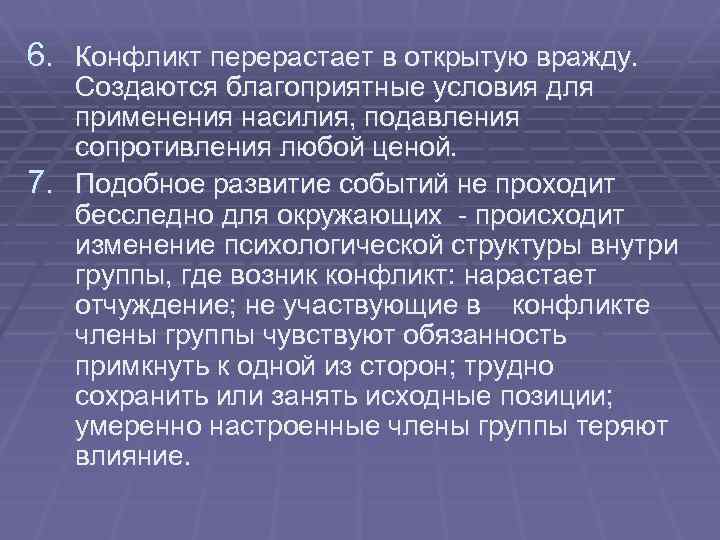 6. Конфликт перерастает в открытую вражду. Создаются благоприятные условия для применения насилия, подавления сопротивления любой ценой.

7. Подобное развитие событий не проходит бесследно для окружающих - происходит изменение психологической структуры внутри группы, где возник конфликт: нарастает отчуждение; не участвующие в конфликте члены группы чувствуют обязанность примкнуть к одной из сторон; трудно сохранить или занять исходные позиции; умеренно настроенные члены группы теряют влияние.